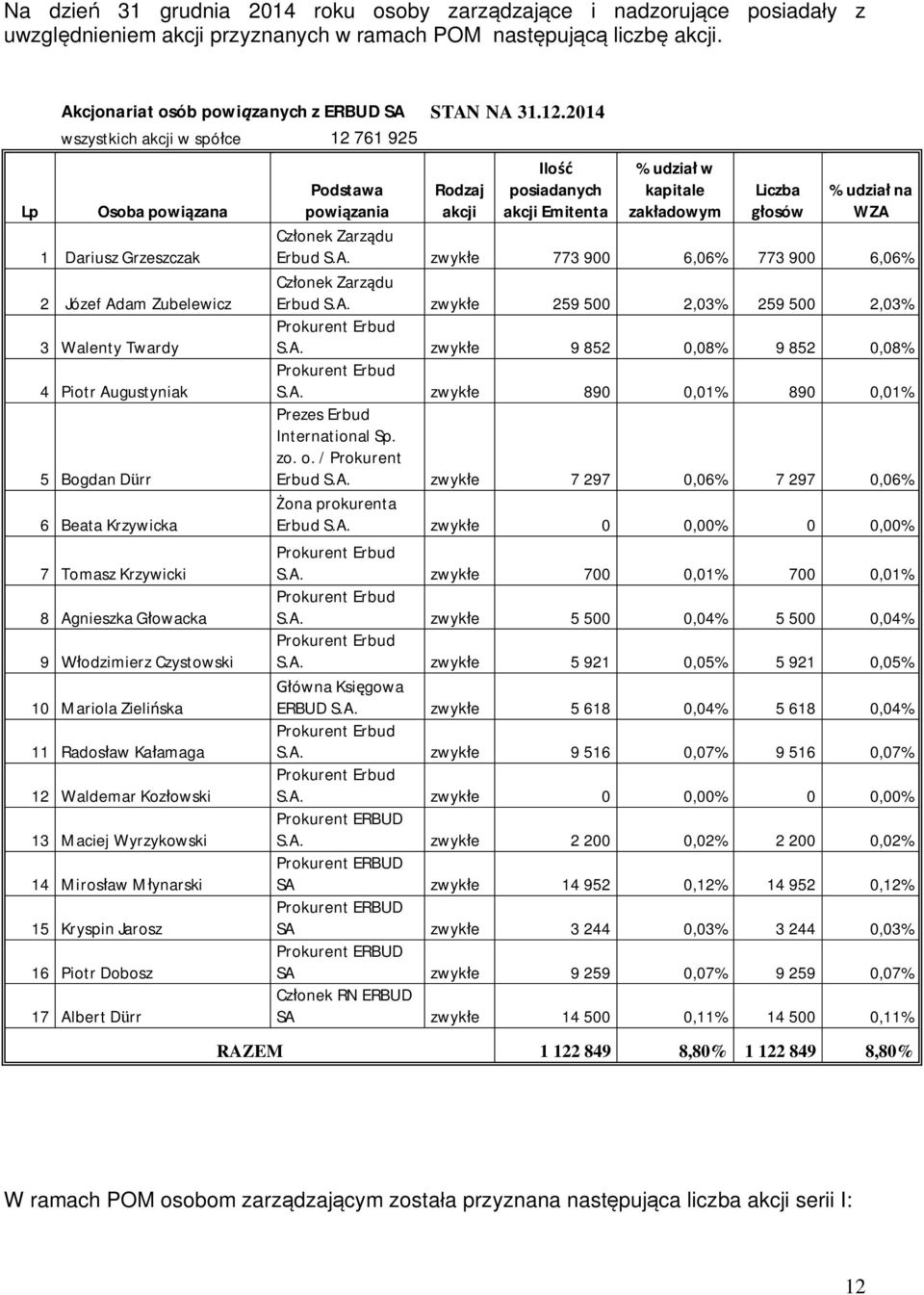 Na dzień 31 grudnia 2014 roku osoby zarządzające i nadzorujące posiadały z uwzględnieniem akcji przyznanych w ramach POM następującą liczbę akcji.

Akcjonariat osób powiązanych z ERBUD SA STAN NA 31.12.2014

wszystkich akcji w spółce 12 761 925

| Lp | Osoba powiązana | Podstawa powiązania | Rodzaj akcji | Ilość posiadanych akcji Emitenta | % udział w kapitale zakładowym | Liczba głosów | % udział na WZA |
|---|---|---|---|---|---|---|---|
| 1 | Dariusz Grzeszczak | Członek Zarządu Erbud S.A. | zwykłe | 773 900 | 6,06% | 773 900 | 6,06% |
| 2 | Józef Adam Zubelewicz | Członek Zarządu Erbud S.A. | zwykłe | 259 500 | 2,03% | 259 500 | 2,03% |
| 3 | Walenty Twardy | Prokurent Erbud S.A. | zwykłe | 9 852 | 0,08% | 9 852 | 0,08% |
| 4 | Piotr Augustyniak | Prokurent Erbud S.A. | zwykłe | 890 | 0,01% | 890 | 0,01% |
| 5 | Bogdan Dürr | Prezes Erbud International Sp. zo. o. / Prokurent Erbud S.A. | zwykłe | 7 297 | 0,06% | 7 297 | 0,06% |
| 6 | Beata Krzywicka | Żona prokurenta Erbud S.A. | zwykłe | 0 | 0,00% | 0 | 0,00% |
| 7 | Tomasz Krzywicki | Prokurent Erbud S.A. | zwykłe | 700 | 0,01% | 700 | 0,01% |
| 8 | Agnieszka Głowacka | Prokurent Erbud S.A. | zwykłe | 5 500 | 0,04% | 5 500 | 0,04% |
| 9 | Włodzimierz Czystowski | Prokurent Erbud S.A. | zwykłe | 5 921 | 0,05% | 5 921 | 0,05% |
| 10 | Mariola Zielińska | Główna Księgowa ERBUD S.A. | zwykłe | 5 618 | 0,04% | 5 618 | 0,04% |
| 11 | Radosław Kałamaga | Prokurent Erbud S.A. | zwykłe | 9 516 | 0,07% | 9 516 | 0,07% |
| 12 | Waldemar Kozłowski | Prokurent Erbud S.A. | zwykłe | 0 | 0,00% | 0 | 0,00% |
| 13 | Maciej Wyrzykowski | Prokurent ERBUD S.A. | zwykłe | 2 200 | 0,02% | 2 200 | 0,02% |
| 14 | Mirosław Młynarski | Prokurent ERBUD SA | zwykłe | 14 952 | 0,12% | 14 952 | 0,12% |
| 15 | Kryspin Jarosz | Prokurent ERBUD SA | zwykłe | 3 244 | 0,03% | 3 244 | 0,03% |
| 16 | Piotr Dobosz | Prokurent ERBUD SA | zwykłe | 9 259 | 0,07% | 9 259 | 0,07% |
| 17 | Albert Dürr | Członek RN ERBUD SA | zwykłe | 14 500 | 0,11% | 14 500 | 0,11% |
| | RAZEM | | | 1 122 849 | 8,80% | 1 122 849 | 8,80% |

W ramach POM osobom zarządzającym została przyznana następująca liczba akcji serii I:

12